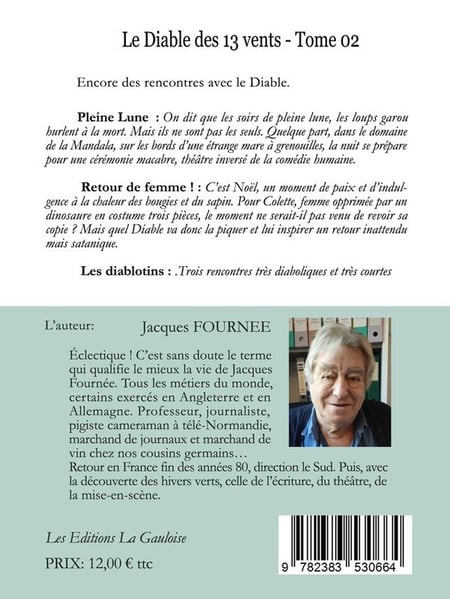 Le Diable des 13 vents - Tome 02

Encore des rencontres avec le Diable.

Pleine Lune : On dit que les soirs de pleine lune, les loups garou hurlent à la mort. Mais ils ne sont pas les seuls. Quelque part, dans le domaine de la Mandala, sur les bords d'une étrange mare à grenouilles, la nuit se prépare pour une cérémonie macabre, théâtre inversé de la comédie humaine.

Retour de femme ! : C'est Noël, un moment de paix et d'indulgence à la chaleur des bougies et du sapin. Pour Colette, femme opprimée par un dinosaure en costume trois pièces, le moment ne serait-il pas venu de revoir sa copie ? Mais quel Diable va donc la piquer et lui inspirer un retour inattendu mais satanique.

Les diablotins : .Trois rencontres très diaboliques et très courtes

L'auteur:

Jacques FOURNEE

Éclectique ! C'est sans doute le terme qui qualifie le mieux la vie de Jacques Fournée. Tous les métiers du monde, certains exercés en Angleterre et en Allemagne. Professeur, journaliste, pigiste cameraman à télé-Normandie, marchand de journaux et marchand de vin chez nos cousins germains… Retour en France fin des années 80, direction le Sud. Puis, avec la découverte des hivers verts, celle de l'écriture, du théâtre, de la mise-en-scène.

Les Editions La Gauloise

PRIX: 12,00 € ttc

9 782383 530664